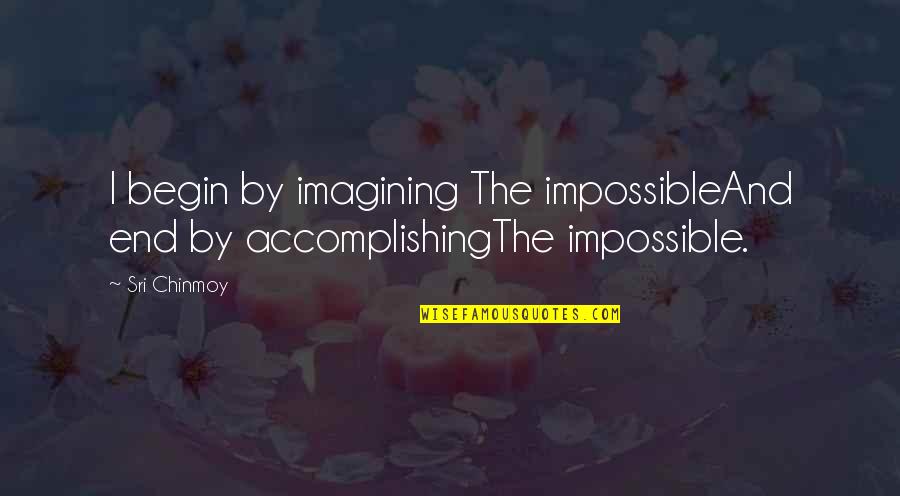 I begin by imagining The impossibleAnd end by accomplishingThe impossible.

~ Sri Chinmoy

WISEFAMOUSQUOTES.COM